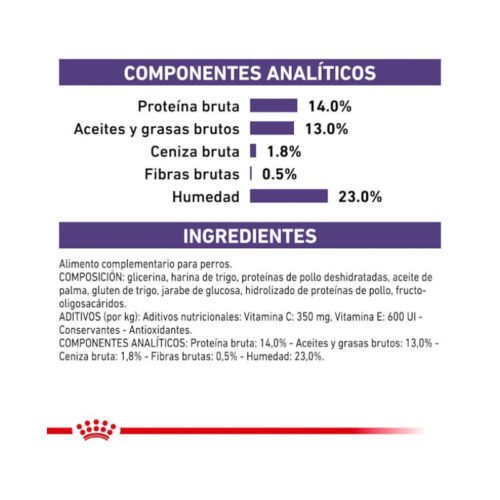 COMPONENTES ANALÍTICOS

Proteína bruta 14.0%
Aceites y grasas brutos 13.0%
Ceniza bruta 1.8%
Fibras brutas 0.5%
Humedad 23.0%

INGREDIENTES

Alimento complementario para perros.
COMPOSICIÓN: glicerina, harina de trigo, proteínas de pollo deshidratadas, aceite de palma, gluten de trigo, jarabe de glucosa, hidrolizado de proteínas de pollo, fructo-oligosacáridos.
ADITIVOS (por kg): Aditivos nutricionales: Vitamina C: 350 mg, Vitamina E: 600 UI - Conservantes - Antioxidantes.
COMPONENTES ANALÍTICOS: Proteína bruta: 14,0% - Aceites y grasas brutos: 13,0% - Ceniza bruta: 1,8% - Fibras brutas: 0,5% - Humedad: 23,0%.